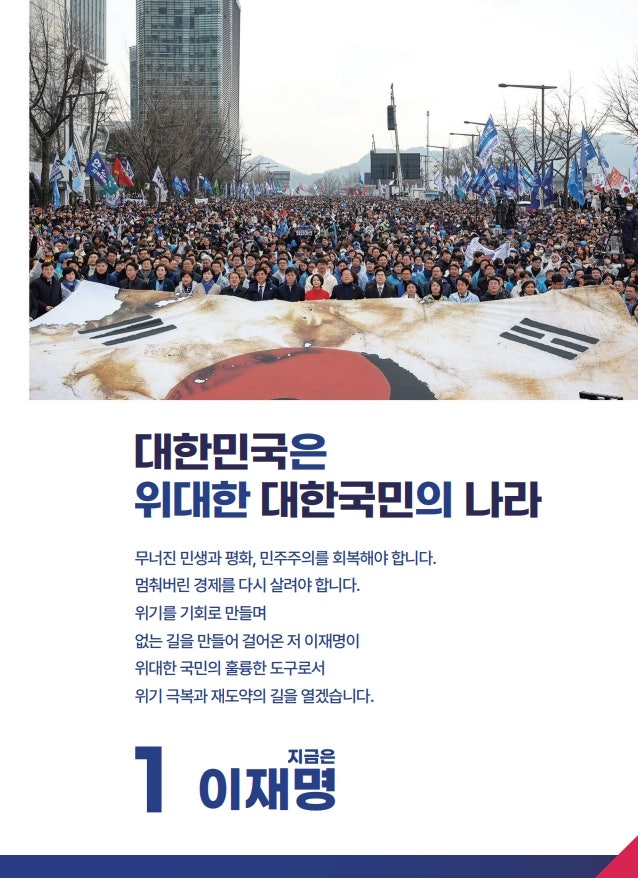 대한민국은
위대한 대한국민의 나라

무너진 민생과 평화, 민주주의를 회복해야 합니다.
멈춰버린 경제를 다시 살려야 합니다.
위기를 기회로 만들며
없는 길을 만들어 걸어온 저 이재명이
위대한 국민의 훌륭한 도구로서
위기 극복과 재도약의 길을 열겠습니다.

1 지금은 이재명